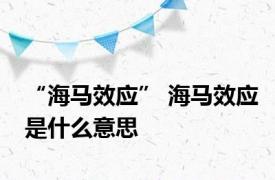 “海马效应” 海马效应是什么意思